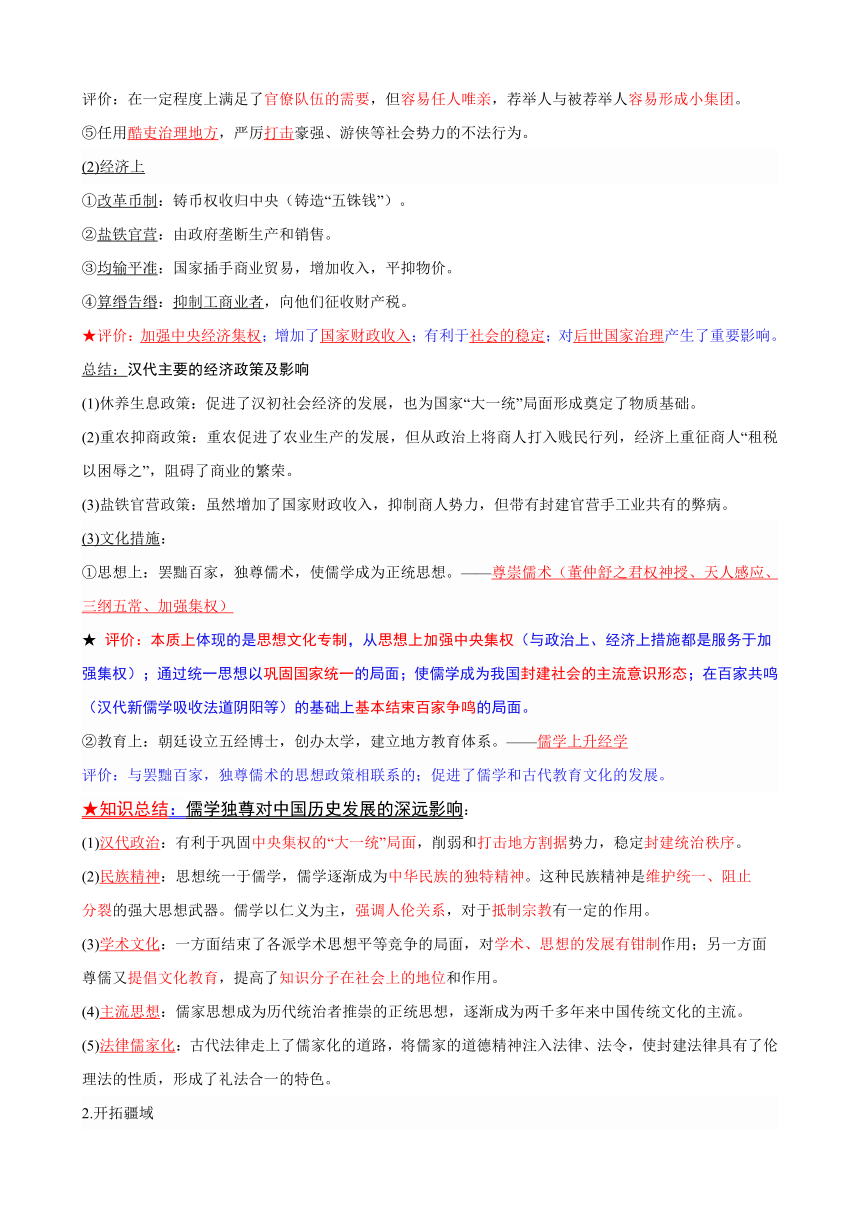 评价：在一定程度上满足了官僚队伍的需要，但容易任人唯亲，荐举人与被荐举人容易形成小集团。

⑤任用酷吏治理地方，严厉打击豪强、游侠等社会势力的不法行为。

(2)经济上

①改革币制：铸币权收归中央（铸造“五铢钱”）。

②盐铁官营：由政府垄断生产和销售。

③均输平准：国家插手商业贸易，增加收入，平抑物价。

④算缗告缗：抑制工商业者，向他们征收财产税。

★评价：加强中央经济集权；增加了国家财政收入；有利于社会的稳定；对后世国家治理产生了重要影响。

总结：汉代主要的经济政策及影响

(1)休养生息政策：促进了汉初社会经济的发展，也为国家“大一统”局面形成奠定了物质基础。

(2)重农抑商政策：重农促进了农业生产的发展，但从政治上将商人打入贱民行列，经济上重征商人“租税以困辱之”，阻碍了商业的繁荣。

(3)盐铁官营政策：虽然增加了国家财政收入，抑制商人势力，但带有封建官营手工业共有的弊病。

(3)文化措施：

①思想上：罢黜百家，独尊儒术，使儒学成为正统思想。——尊崇儒术（董仲舒之君权神授、天人感应、三纲五常、加强集权）

★ 评价：本质上体现的是思想文化专制，从思想上加强中央集权（与政治上、经济上措施都是服务于加强集权）；通过统一思想以巩固国家统一的局面；使儒学成为我国封建社会的主流意识形态；在百家共鸣（汉代新儒学吸收法道阴阳等）的基础上基本结束百家争鸣的局面。

②教育上：朝廷设立五经博士，创办太学，建立地方教育体系。——儒学上升经学

评价：与罢黜百家，独尊儒术的思想政策相联系的；促进了儒学和古代教育文化的发展。

★知识总结：儒学独尊对中国历史发展的深远影响：

(1)汉代政治：有利于巩固中央集权的“大一统”局面，削弱和打击地方割据势力，稳定封建统治秩序。

(2)民族精神：思想统一于儒学，儒学逐渐成为中华民族的独特精神。这种民族精神是维护统一、阻止分裂的强大思想武器。儒学以仁义为主，强调人伦关系，对于抵制宗教有一定的作用。

(3)学术文化：一方面结束了各派学术思想平等竞争的局面，对学术、思想的发展有钳制作用；另一方面尊儒又提倡文化教育，提高了知识分子在社会上的地位和作用。

(4)主流思想：儒家思想成为历代统治者推崇的正统思想，逐渐成为两千多年来中国传统文化的主流。

(5)法律儒家化：古代法律走上了儒家化的道路，将儒家的道德精神注入法律、法令，使封建法律具有了伦理法的性质，形成了礼法合一的特色。

2.开拓疆域